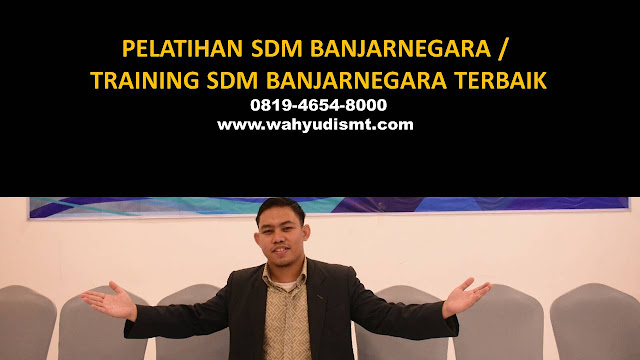 PELATIHAN SDM BANJARNEGARA /
TRAINING SDM BANJARNEGARA TERBAIK
0819-4654-8000
www.wahyudismt.com